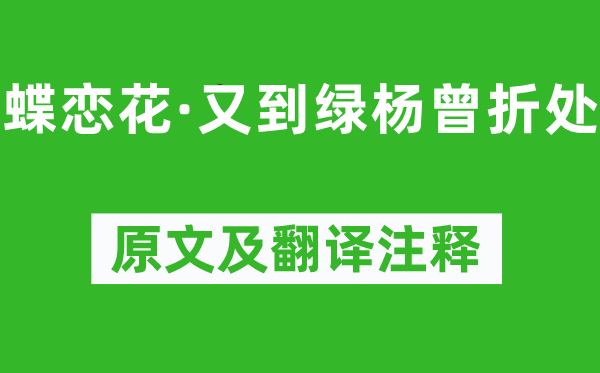 蝶恋花·又到绿杨曾折处

原文及翻译注释